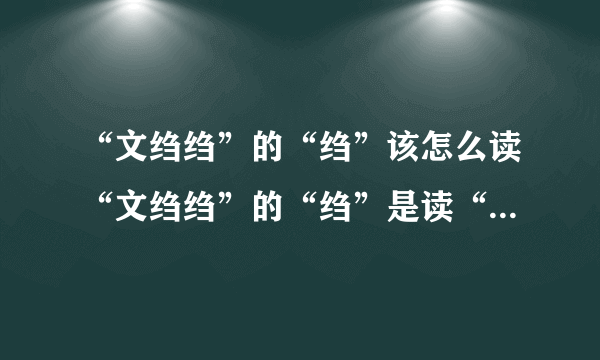 “文绉绉”的“绉”该怎么读
“文绉绉”的“绉”是读“...